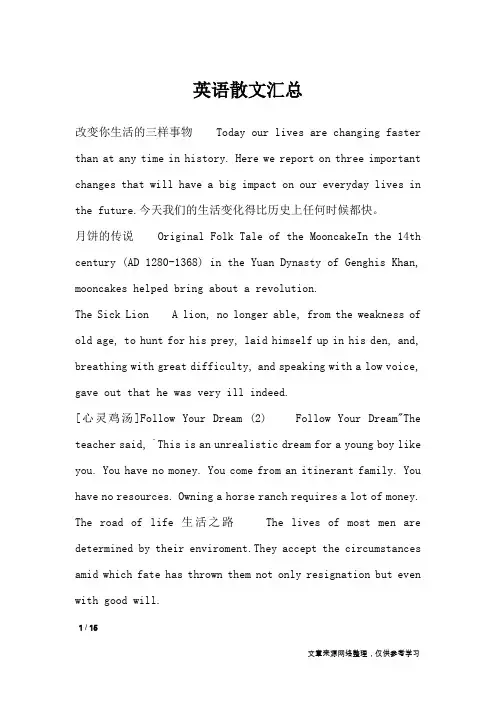 英语散文汇总

改变你生活的三样事物　Today our lives are changing faster than at any time in history. Here we report on three important changes that will have a big impact on our everyday lives in the future.今天我们的生活变化得比历史上任何时候都快。

月饼的传说　Original Folk Tale of the MooncakeIn the 14th century (AD 1280-1368) in the Yuan Dynasty of Genghis Khan, mooncakes helped bring about a revolution.

The Sick Lion　A lion, no longer able, from the weakness of old age, to hunt for his prey, laid himself up in his den, and, breathing with great difficulty, and speaking with a low voice, gave out that he was very ill indeed.

[心灵鸡汤]Follow Your Dream (2)　Follow Your Dream"The teacher said, 'This is an unrealistic dream for a young boy like you. You have no money. You come from an itinerant family. You have no resources. Owning a horse ranch requires a lot of money.

The road of life 生活之路　The lives of most men are determined by their enviroment.They accept the circumstances amid which fate has thrown them not only resignation but even with good will.

1 / 16

文章来源网络整理，仅供参考学习